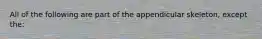 All of the following are part of the appendicular skeleton, except the: